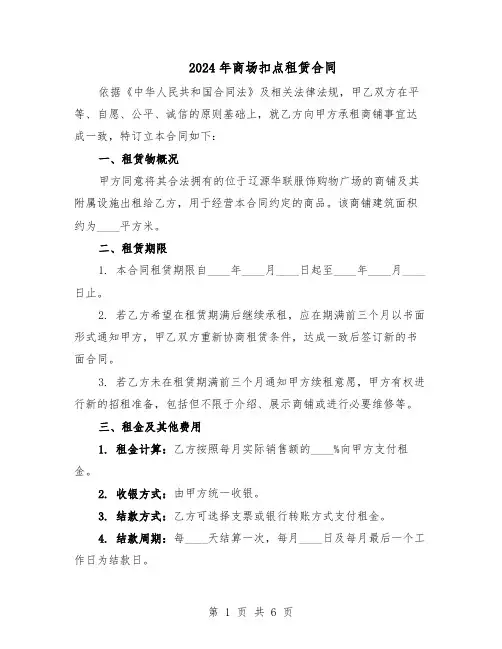 2024年商场扣点租赁合同

依据《中华人民共和国合同法》及相关法律法规，甲乙双方在平等、自愿、公平、诚信的原则基础上，就乙方向甲方承租商铺事宜达成一致，特订立本合同如下：

一、租赁物概况

甲方同意将其合法拥有的位于辽源华联服饰购物广场的商铺及其附属设施出租给乙方，用于经营本合同约定的商品。该商铺建筑面积约为____平方米。

二、租赁期限

1. 本合同租赁期限自____年____月____日起至____年____月____日止。

2. 若乙方希望在租赁期满后继续承租，应在期满前三个月以书面形式通知甲方，甲乙双方重新协商租赁条件，达成一致后签订新的书面合同。

3. 若乙方未在租赁期满前三个月通知甲方续租意愿，甲方有权进行新的招租准备，包括但不限于介绍、展示商铺或进行必要维修等。

三、租金及其他费用

1. 租金计算：乙方按照每月实际销售额的____%向甲方支付租金。

2. 收银方式：由甲方统一收银。

3. 结款方式：乙方可选择支票或银行转账方式支付租金。

4. 结款周期：每____天结算一次，每月____日及每月最后一个工作日为结款日。

第 1 页 共 6 页